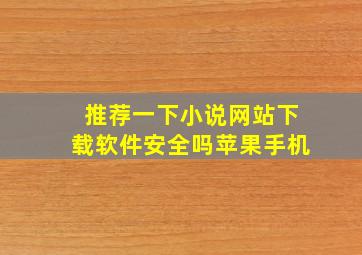 推荐一下小说网站下载软件安全吗苹果手机